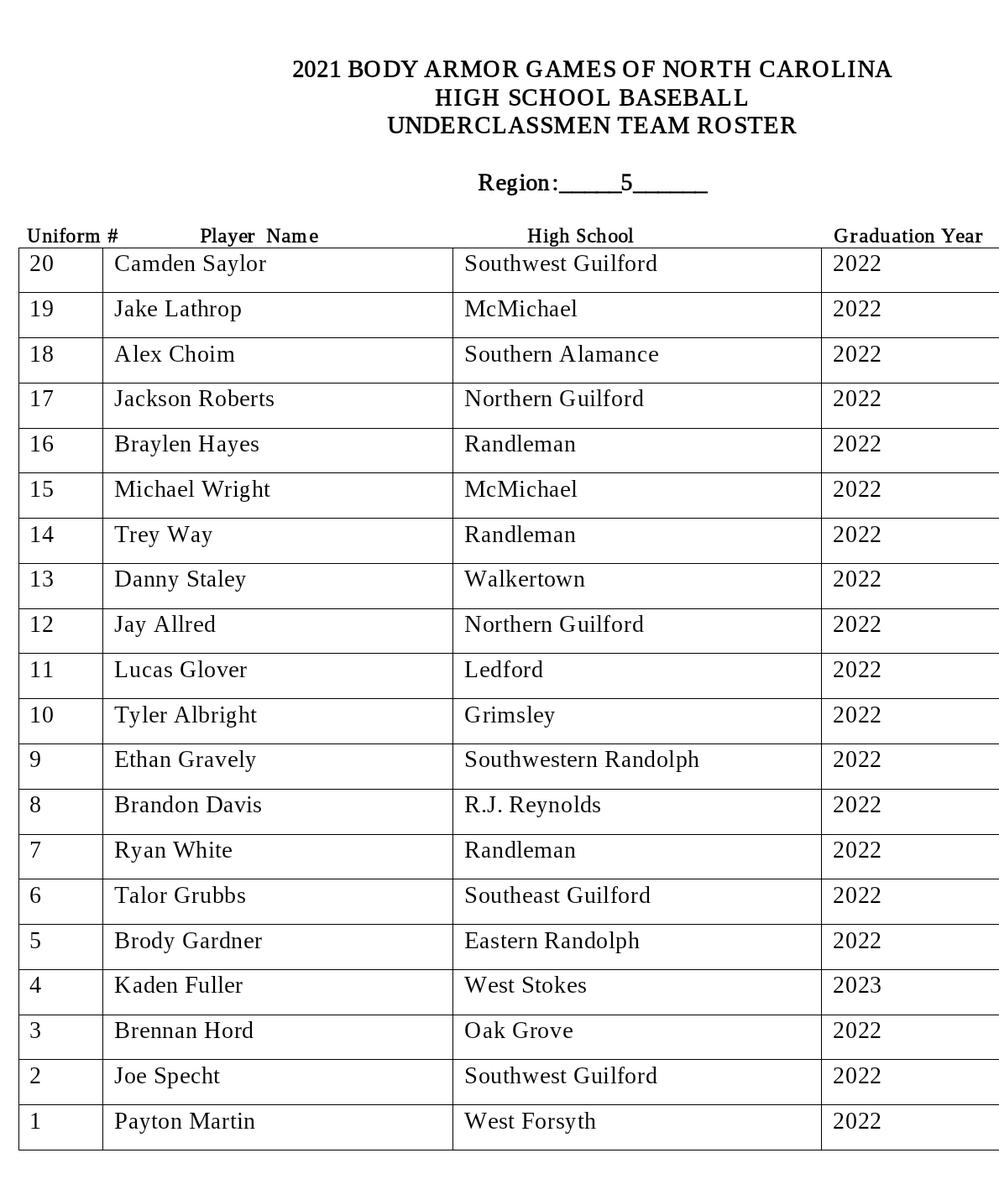 2021 BODY ARMOR GAMES OF NORTH CAROLINA
HIGH SCHOOL BASEBALL
UNDERCLASSMEN TEAM ROSTER

Region:_____5______

| Uniform # | Player Name | High School | Graduation Year |
|---|---|---|---|
| 20 | Camden Saylor | Southwest Guilford | 2022 |
| 19 | Jake Lathrop | McMichael | 2022 |
| 18 | Alex Choim | Southern Alamance | 2022 |
| 17 | Jackson Roberts | Northern Guilford | 2022 |
| 16 | Braylen Hayes | Randleman | 2022 |
| 15 | Michael Wright | McMichael | 2022 |
| 14 | Trey Way | Randleman | 2022 |
| 13 | Danny Staley | Walkertown | 2022 |
| 12 | Jay Allred | Northern Guilford | 2022 |
| 11 | Lucas Glover | Ledford | 2022 |
| 10 | Tyler Albright | Grimsley | 2022 |
| 9 | Ethan Gravely | Southwestern Randolph | 2022 |
| 8 | Brandon Davis | R.J. Reynolds | 2022 |
| 7 | Ryan White | Randleman | 2022 |
| 6 | Talor Grubbs | Southeast Guilford | 2022 |
| 5 | Brody Gardner | Eastern Randolph | 2022 |
| 4 | Kaden Fuller | West Stokes | 2023 |
| 3 | Brennan Hord | Oak Grove | 2022 |
| 2 | Joe Specht | Southwest Guilford | 2022 |
| 1 | Payton Martin | West Forsyth | 2022 |